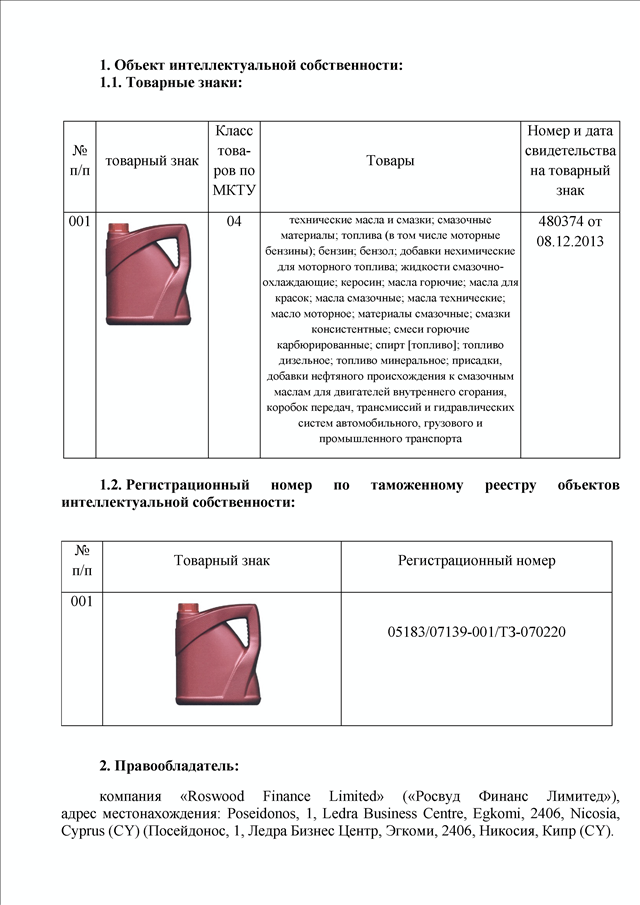 1. Объект интеллектуальной собственности:
1.1. Товарные знаки:

| № п/п | товарный знак | Класс товаров по МКТУ | Товары | Номер и дата свидетельства на товарный знак |
|---|---|---|---|---|
| 001 | | 04 | технические масла и смазки; смазочные материалы; топлива (в том числе моторные бензины); бензин; бензол; добавки нехимические для моторного топлива; жидкости смазочно-охлаждающие; керосин; масла горючие; масла для красок; масла смазочные; масла технические; масло моторное; материалы смазочные; смазки консистентные; смеси горючие карбюрированные; спирт [топливо]; топливо дизельное; топливо минеральное; присадки, добавки нефтяного происхождения к смазочным маслам для двигателей внутреннего сгорания, коробок передач, трансмиссий и гидравлических систем автомобильного, грузового и промышленного транспорта | 480374 от 08.12.2013 |

1.2. Регистрационный номер по таможенному реестру объектов интеллектуальной собственности:

| № п/п | Товарный знак | Регистрационный номер |
|---|---|---|
| 001 | | 05183/07139-001/ТЗ-070220 |

2. Правообладатель:

компания «Roswood Finance Limited» («Росвуд Финанс Лимитед»), адрес местонахождения: Poseidonos, 1, Ledra Business Centre, Egkomi, 2406, Nicosia, Cyprus (CY) (Посейдонос, 1, Ледра Бизнес Центр, Эгкоми, 2406, Никосия, Кипр (CY).